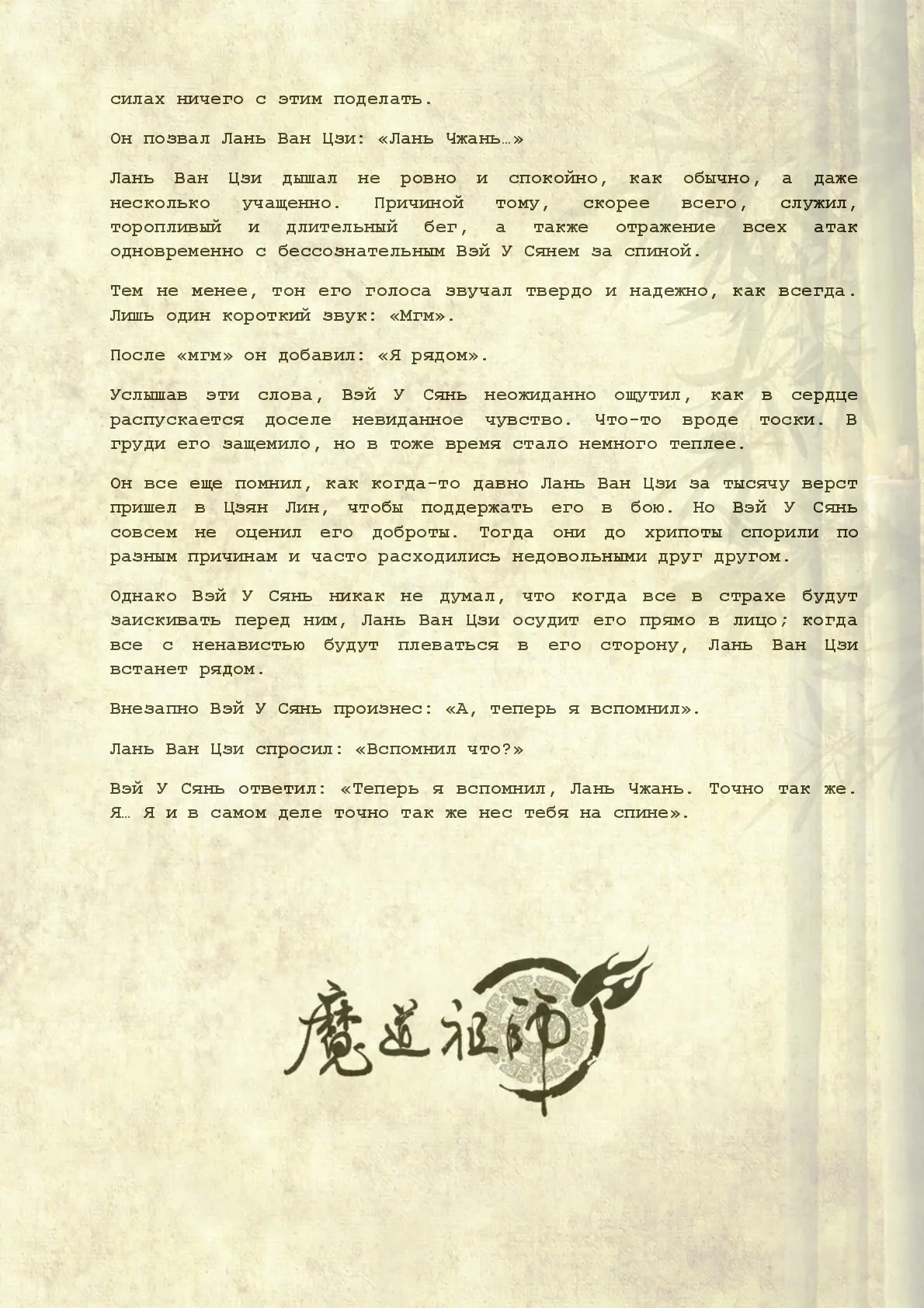 силах ничего с этим поделать.

Он позвал Лань Ван Цзи: «Лань Чжань…»

Лань Ван Цзи дышал не ровно и спокойно, как обычно, а даже несколько учащенно. Причиной тому, скорее всего, служил, торопливый и длительный бег, а также отражение всех атак одновременно с бессознательным Вэй У Сянем за спиной.

Тем не менее, тон его голоса звучал твердо и надежно, как всегда. Лишь один короткий звук: «Мгм».

После «мгм» он добавил: «Я рядом».

Услышав эти слова, Вэй У Сянь неожиданно ощутил, как в сердце распускается доселе невиданное чувство. Что-то вроде тоски. В груди его защемило, но в тоже время стало немного теплее.

Он все еще помнил, как когда-то давно Лань Ван Цзи за тысячу верст пришел в Цзян Лин, чтобы поддержать его в бою. Но Вэй У Сянь совсем не оценил его доброты. Тогда они до хрипоты спорили по разным причинам и часто расходились недовольными друг другом.

Однако Вэй У Сянь никак не думал, что когда все в страхе будут заискивать перед ним, Лань Ван Цзи осудит его прямо в лицо; когда все с ненавистью будут плеваться в его сторону, Лань Ван Цзи встанет рядом.

Внезапно Вэй У Сянь произнес: «А, теперь я вспомнил».

Лань Ван Цзи спросил: «Вспомнил что?»

Вэй У Сянь ответил: «Теперь я вспомнил, Лань Чжань. Точно так же. Я… Я и в самом деле точно так же нес тебя на спине».

魔道祖師